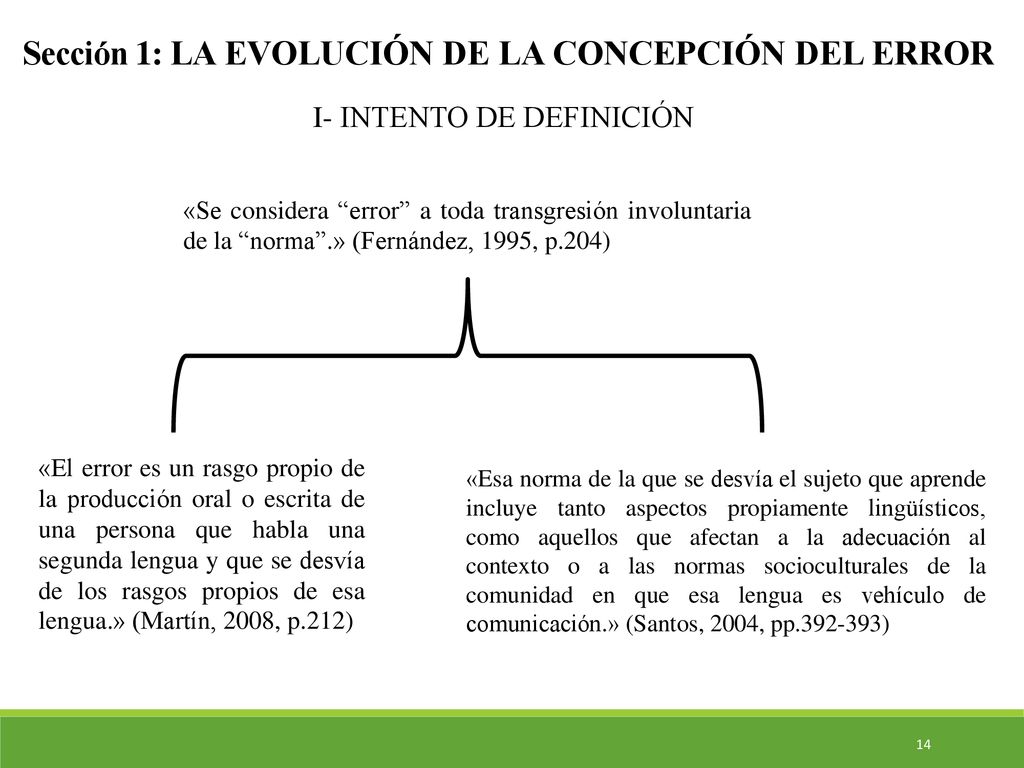 Sección 1: LA EVOLUCIÓN DE LA CONCEPCIÓN DEL ERROR

I- INTENTO DE DEFINICIÓN

«Se considera “error” a toda transgresión involuntaria de la “norma”.» (Fernández, 1995, p.204)

«El error es un rasgo propio de la producción oral o escrita de una persona que habla una segunda lengua y que se desvía de los rasgos propios de esa lengua.» (Martín, 2008, p.212)

«Esa norma de la que se desvía el sujeto que aprende incluye tanto aspectos propiamente lingüísticos, como aquellos que afectan a la adecuación al contexto o a las normas socioculturales de la comunidad en que esa lengua es vehículo de comunicación.» (Santos, 2004, pp.392-393)

14